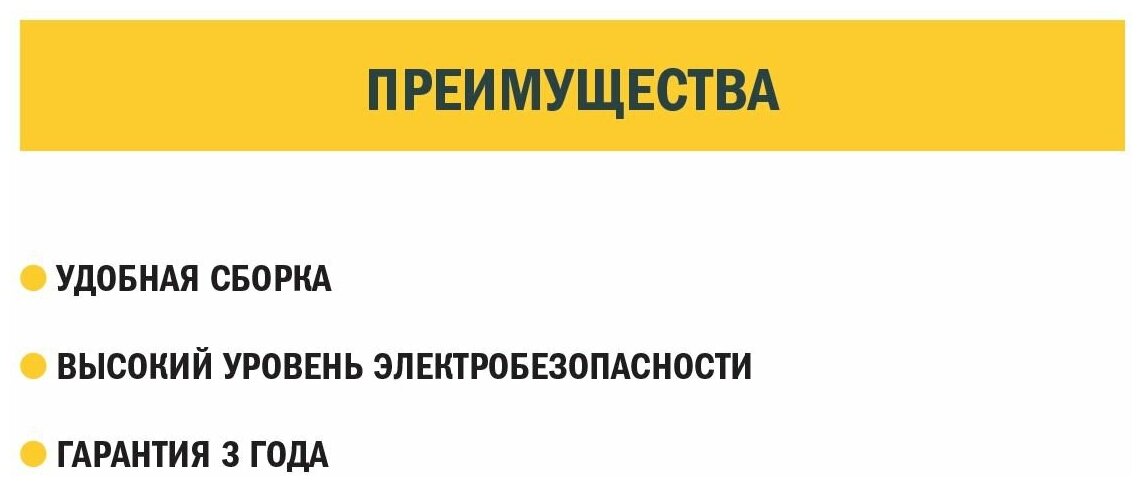 ПРЕИМУЩЕСТВА

УДОБНАЯ СБОРКА

ВЫСОКИЙ УРОВЕНЬ ЭЛЕКТРОБЕЗОПАСНОСТИ

ГАРАНТИЯ 3 ГОДА